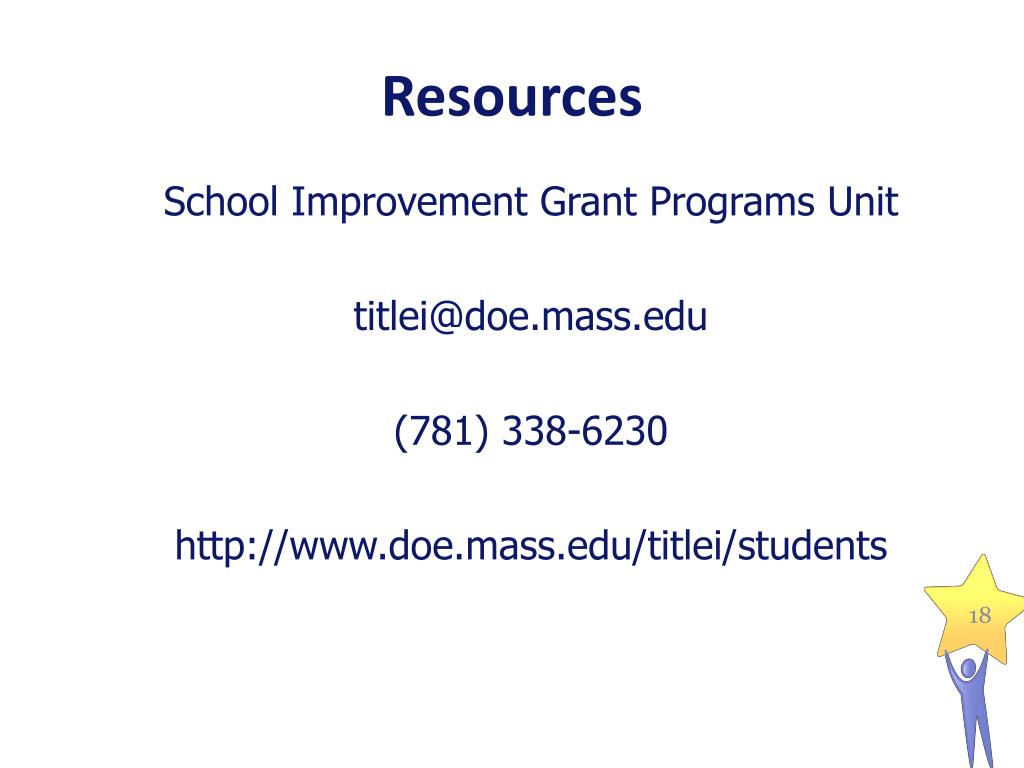 Resources

School Improvement Grant Programs Unit

titlei@doe.mass.edu

(781) 338-6230

http://www.doe.mass.edu/titlei/students

18